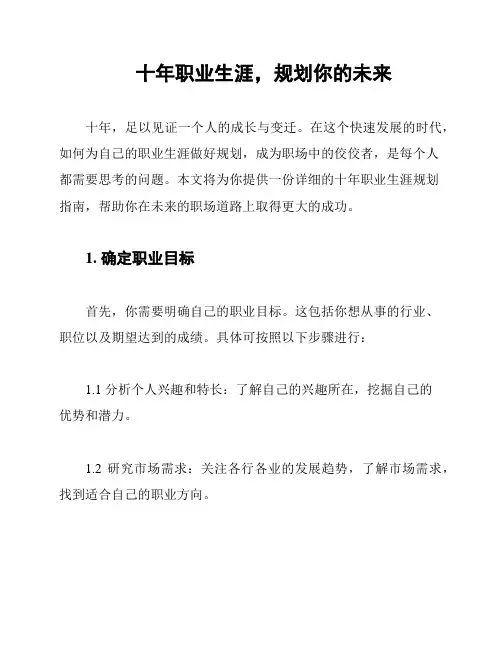 十年职业生涯，规划你的未来

十年，足以见证一个人的成长与变迁。在这个快速发展的时代，如何为自己的职业生涯做好规划，成为职场中的佼佼者，是每个人都需要思考的问题。本文将为你提供一份详细的十年职业生涯规划指南，帮助你在未来的职场道路上取得更大的成功。

1. 确定职业目标

首先，你需要明确自己的职业目标。这包括你想从事的行业、职位以及期望达到的成绩。具体可按照以下步骤进行：

1.1 分析个人兴趣和特长：了解自己的兴趣所在，挖掘自己的优势和潜力。

1.2 研究市场需求：关注各行各业的发展趋势，了解市场需求，找到适合自己的职业方向。